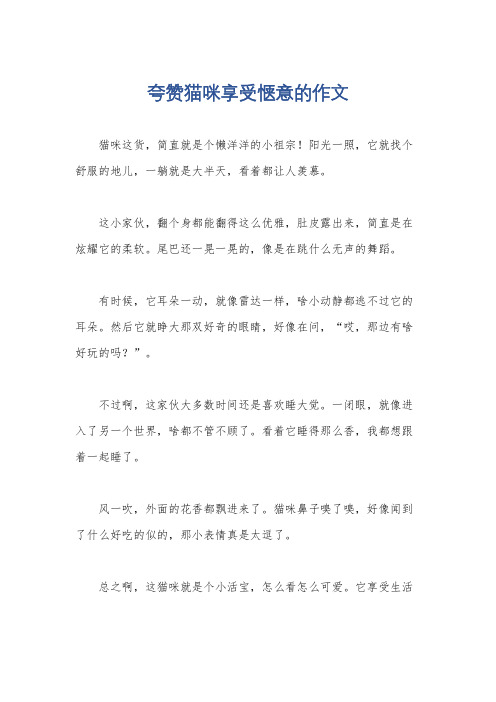 夸赞猫咪享受惬意的作文

猫咪这货，简直就是个懒洋洋的小祖宗！阳光一照，它就找个舒服的地儿，一躺就是大半天，看着都让人羡慕。

这小家伙，翻个身都能翻得这么优雅，肚皮露出来，简直是在炫耀它的柔软。尾巴还一晃一晃的，像是在跳什么无声的舞蹈。

有时候，它耳朵一动，就像雷达一样，啥小动静都逃不过它的耳朵。然后它就睁大那双好奇的眼睛，好像在问，“哎，那边有啥好玩的吗？”。

不过啊，这家伙大多数时间还是喜欢睡大觉。一闭眼，就像进入了另一个世界，啥都不管不顾了。看着它睡得那么香，我都想跟着一起睡了。

风一吹，外面的花香都飘进来了。猫咪鼻子嗅了嗅，好像闻到了什么好吃的似的，那小表情真是太逗了。

总之啊，这猫咪就是个小活宝，怎么看怎么可爱。它享受生活